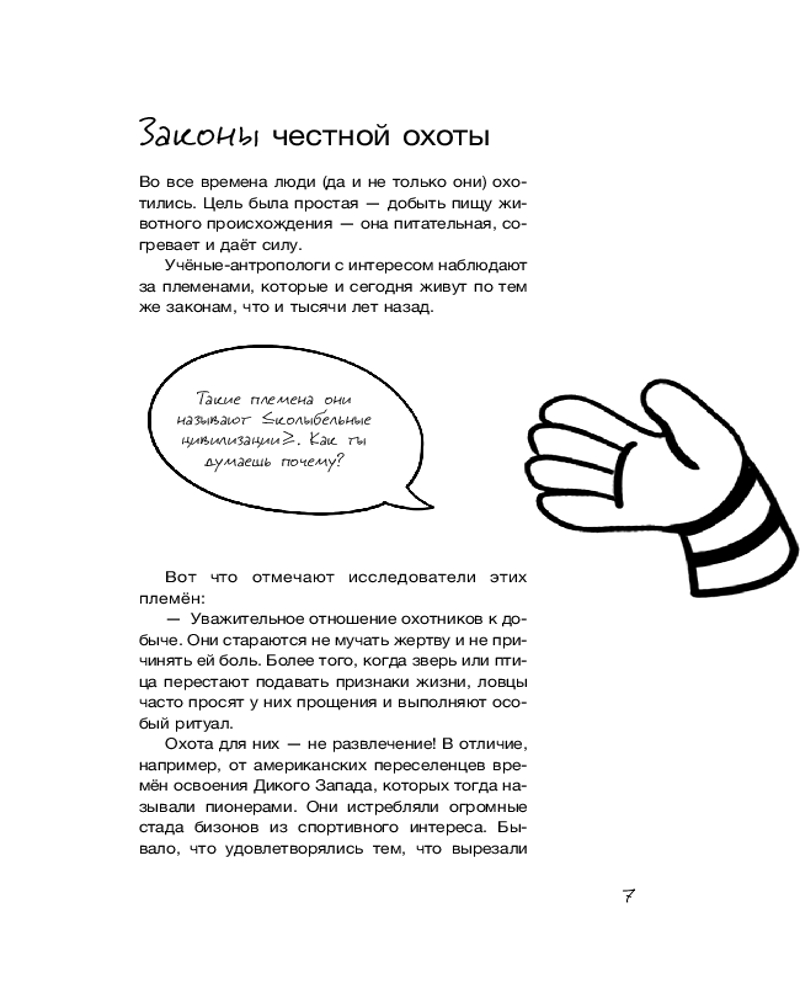 Законы честной охоты

Во все времена люди (да и не только они) охотились. Цель была простая — добыть пищу животного происхождения — она питательная, согревает и даёт силу.

Учёные-антропологи с интересом наблюдают за племенами, которые и сегодня живут по тем же законам, что и тысячи лет назад.

Такие племена они называют ≤колыбельные цивилизации≥. Как ты думаешь почему?

Вот что отмечают исследователи этих племён:

— Уважительное отношение охотников к добыче. Они стараются не мучать жертву и не причинять ей боль. Более того, когда зверь или птица перестают подавать признаки жизни, ловцы часто просят у них прощения и выполняют особый ритуал.

Охота для них — не развлечение! В отличие, например, от американских переселенцев времён освоения Дикого Запада, которых тогда называли пионерами. Они истребляли огромные стада бизонов из спортивного интереса. Бывало, что удовлетворялись тем, что вырезали

7